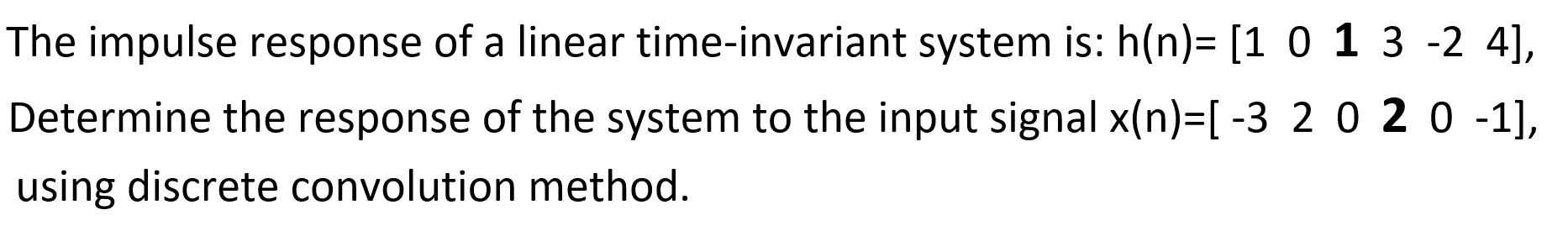 The impulse response of a linear time-invariant system is: h(n)= [1 0 **1** 3 -2 4], Determine the response of the system to the input signal x(n)=[ -3 2 0 **2** 0 -1], using discrete convolution method.